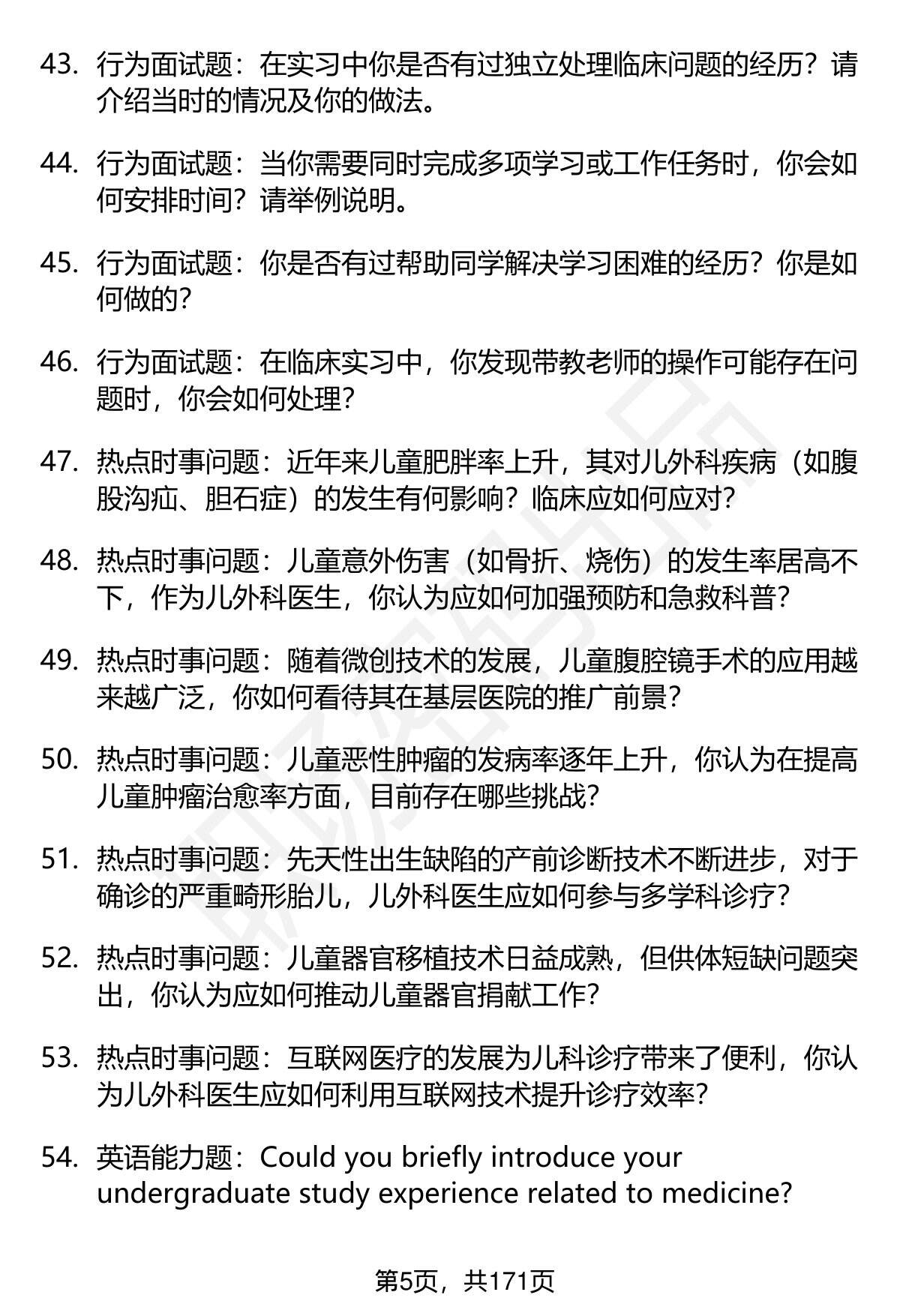 43. 行为面试题：在实习中你是否有过独立处理临床问题的经历？请介绍当时的情况及你的做法。

44. 行为面试题：当你需要同时完成多项学习或工作任务时，你会如何安排时间？请举例说明。

45. 行为面试题：你是否有过帮助同学解决学习困难的经历？你是如何做的？

46. 行为面试题：在临床实习中，你发现带教老师的操作可能存在问题时，你会如何处理？

47. 热点时事问题：近年来儿童肥胖率上升，其对儿外科疾病（如腹股沟疝、胆石症）的发生有何影响？临床应如何应对？

48. 热点时事问题：儿童意外伤害（如骨折、烧伤）的发生率居高不下，作为儿外科医生，你认为应如何加强预防和急救科普？

49. 热点时事问题：随着微创技术的发展，儿童腹腔镜手术的应用越来越广泛，你如何看待其在基层医院的推广前景？

50. 热点时事问题：儿童恶性肿瘤的发病率逐年上升，你认为在提高儿童肿瘤治愈率方面，目前存在哪些挑战？

51. 热点时事问题：先天性出生缺陷的产前诊断技术不断进步，对于确诊的严重畸形胎儿，儿外科医生应如何参与多学科诊疗？

52. 热点时事问题：儿童器官移植技术日益成熟，但供体短缺问题突出，你认为应如何推动儿童器官捐献工作？

53. 热点时事问题：互联网医疗的发展为儿科诊疗带来了便利，你认为儿外科医生应如何利用互联网技术提升诊疗效率？

54. 英语能力题：Could you briefly introduce your undergraduate study experience related to medicine?

第5页，共171页